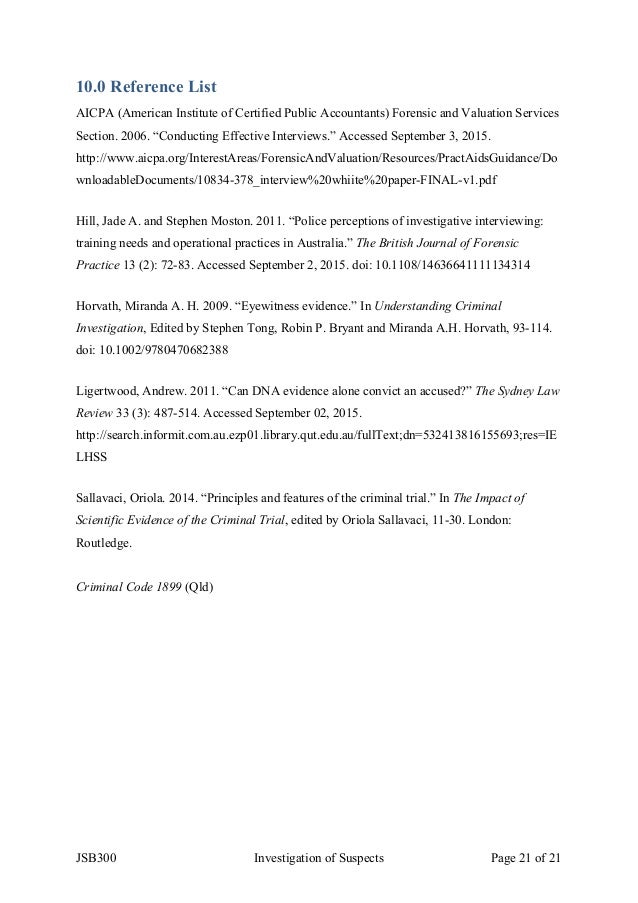 10.0 Reference List

AICPA (American Institute of Certified Public Accountants) Forensic and Valuation Services Section. 2006. “Conducting Effective Interviews.” Accessed September 3, 2015. http://www.aicpa.org/InterestAreas/ForensicAndValuation/Resources/PractAidsGuidance/DownloadableDocuments/10834-378_interview%20whiite%20paper-FINAL-v1.pdf

Hill, Jade A. and Stephen Moston. 2011. “Police perceptions of investigative interviewing: training needs and operational practices in Australia.” The British Journal of Forensic Practice 13 (2): 72-83. Accessed September 2, 2015. doi: 10.1108/14636641111134314

Horvath, Miranda A. H. 2009. “Eyewitness evidence.” In Understanding Criminal Investigation, Edited by Stephen Tong, Robin P. Bryant and Miranda A.H. Horvath, 93-114. doi: 10.1002/9780470682388

Ligertwood, Andrew. 2011. “Can DNA evidence alone convict an accused?” The Sydney Law Review 33 (3): 487-514. Accessed September 02, 2015. http://search.informit.com.au.ezp01.library.qut.edu.au/fullText;dn=532413816155693;res=IELHSS

Sallavaci, Oriola. 2014. “Principles and features of the criminal trial.” In The Impact of Scientific Evidence of the Criminal Trial, edited by Oriola Sallavaci, 11-30. London: Routledge.

Criminal Code 1899 (Qld)

JSB300 Investigation of Suspects Page 21 of 21